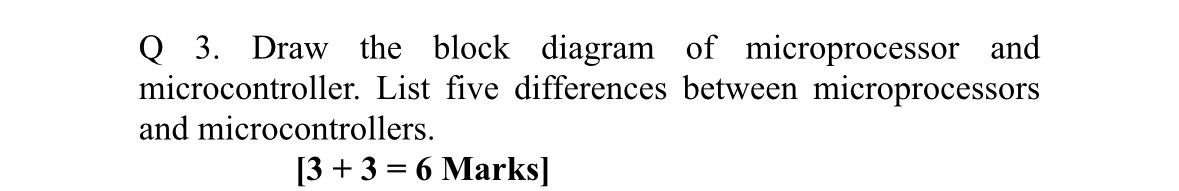 Q 3. Draw the block diagram of microprocessor and microcontroller. List five differences between microprocessors and microcontrollers.

[3 + 3 = 6 Marks]